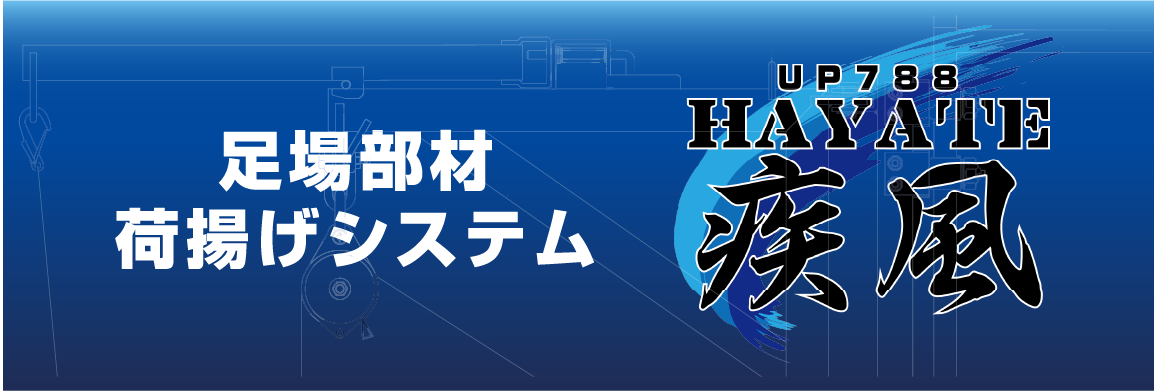 足場部材
荷揚げシステム

UP788
HAYATE
疾風